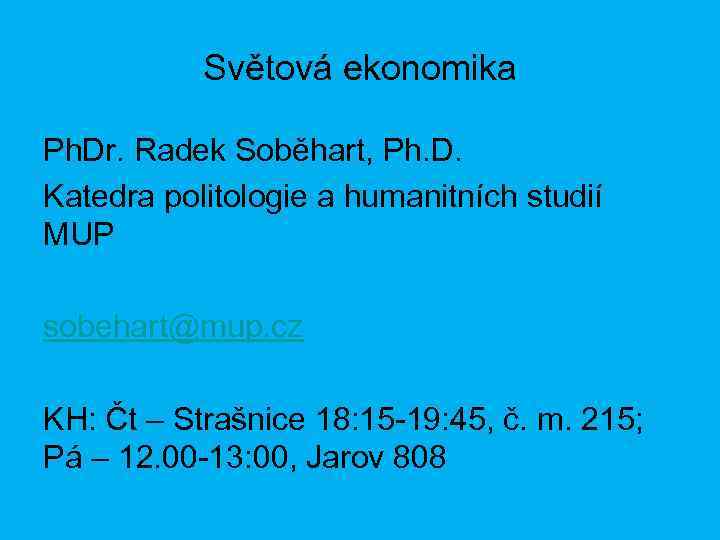 Světová ekonomika

PhDr. Radek Soběhart, Ph.D.

Katedra politologie a humanitních studií MUP

sobehart@mup.cz

KH: Čt – Strašnice 18:15-19:45, č. m. 215; Pá – 12.00-13:00, Jarov 808